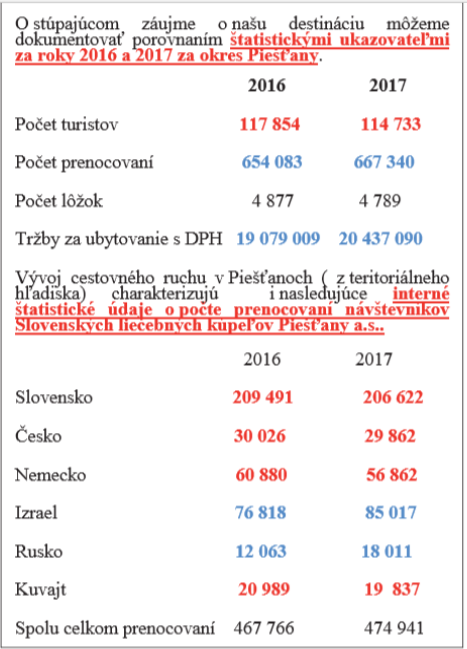 O stúpajúcom záujme o našu destináciu môžeme dokumentovať porovnaním štatistickými ukazovateľmi za roky 2016 a 2017 za okres Piešťany.

| | 2016 | 2017 |
|---|---|---|
| Počet turistov | 117 854 | 114 733 |
| Počet prenocovaní | 654 083 | 667 340 |
| Počet lôžok | 4 877 | 4 789 |
| Tržby za ubytovanie s DPH | 19 079 009 | 20 437 090 |

Vývoj cestovného ruchu v Piešťanoch ( z teritoriálneho hľadiska) charakterizujú i nasledujúce interné štatistické údaje o počte prenocovaní návštevníkov Slovenských liečebných kúpeľov Piešťany a.s..

| | 2016 | 2017 |
|---|---|---|
| Slovensko | 209 491 | 206 622 |
| Česko | 30 026 | 29 862 |
| Nemecko | 60 880 | 56 862 |
| Izrael | 76 818 | 85 017 |
| Rusko | 12 063 | 18 011 |
| Kuvajt | 20 989 | 19 837 |
| Spolu celkom prenocovaní | 467 766 | 474 941 |